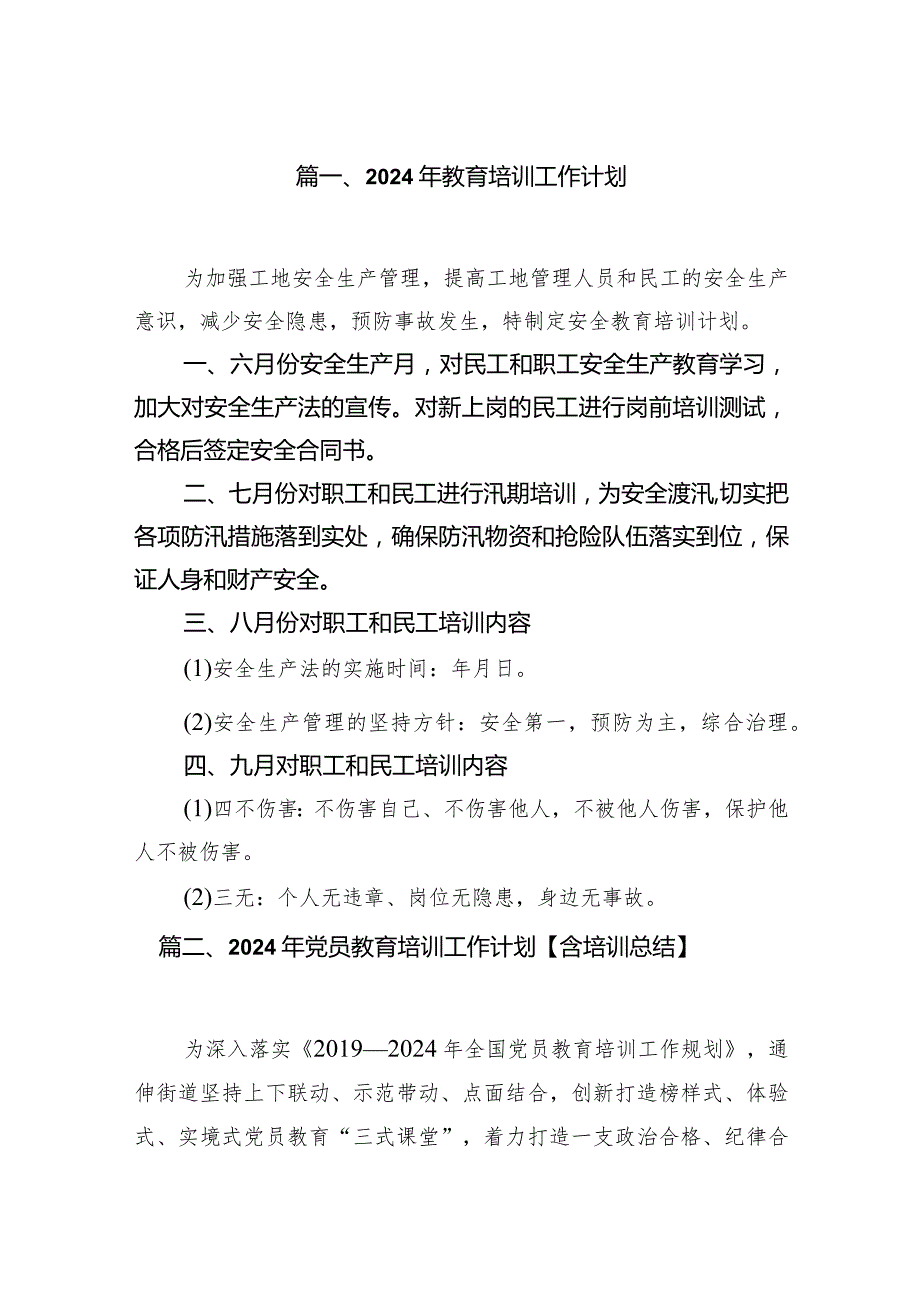 篇一、2024年教育培训工作计划

为加强工地安全生产管理，提高工地管理人员和民工的安全生产意识，减少安全隐患，预防事故发生，特制定安全教育培训计划。

一、六月份安全生产月，对民工和职工安全生产教育学习，加大对安全生产法的宣传。对新上岗的民工进行岗前培训测试，合格后签定安全合同书。

二、七月份对职工和民工进行汛期培训，为安全渡汛,切实把各项防汛措施落到实处，确保防汛物资和抢险队伍落实到位，保证人身和财产安全。

三、八月份对职工和民工培训内容

(1)安全生产法的实施时间：年月日。

(2)安全生产管理的坚持方针：安全第一，预防为主，综合治理。

四、九月对职工和民工培训内容

(1)四不伤害：不伤害自己、不伤害他人，不被他人伤害，保护他人不被伤害。

(2)三无：个人无违章、岗位无隐患，身边无事故。

篇二、2024年党员教育培训工作计划【含培训总结】

为深入落实《2019—2024年全国党员教育培训工作规划》，通伸街道坚持上下联动、示范带动、点面结合，创新打造榜样式、体验式、实境式党员教育“三式课堂”，着力打造一支政治合格、纪律合